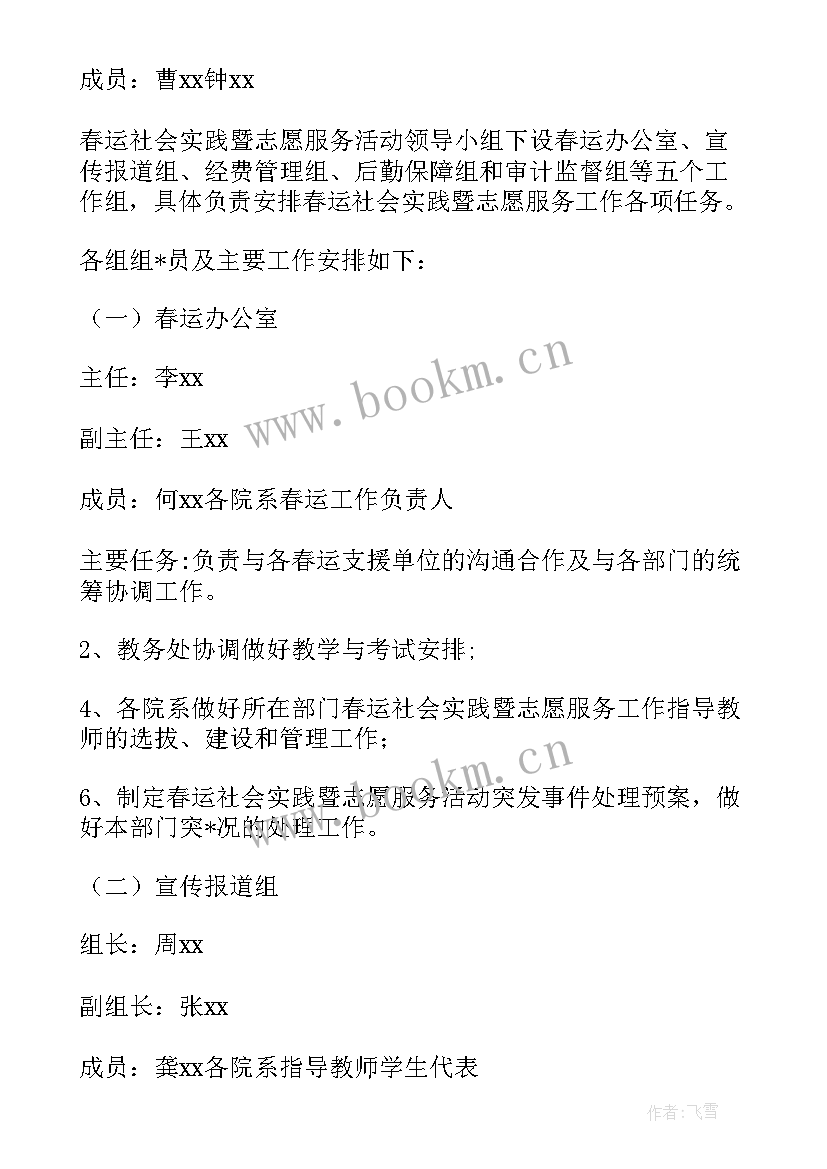 成员：曹xx钟xx

春运社会实践暨志愿服务活动领导小组下设春运办公室、宣传报道组、经费管理组、后勤保障组和审计监督组等五个工作组，具体负责安排春运社会实践暨志愿服务工作各项任务。

各组组*员及主要工作安排如下：

（一）春运办公室

主任：李xx

副主任：王xx

成员：何xx各院系春运工作负责人

主要任务:负责与各春运支援单位的沟通合作及与各部门的统筹协调工作。

2、教务处协调做好教学与考试安排;

4、各院系做好所在部门春运社会实践暨志愿服务工作指导教师的选拔、建设和管理工作；

6、制定春运社会实践暨志愿服务活动突发事件处理预案，做好本部门突*况的处理工作。

（二）宣传报道组

组长：周xx

副组长：张xx

成员：龚xx各院系指导教师学生代表

www.bookm.cn

www.bookm.cn

作者:飞雪